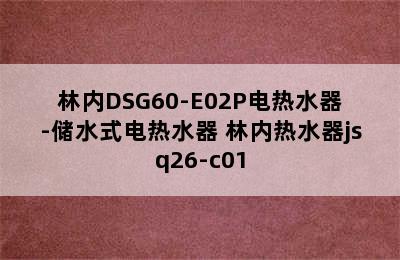 林内DSG60-E02P电热水器-储水式电热水器 林内热水器jsq26-c01